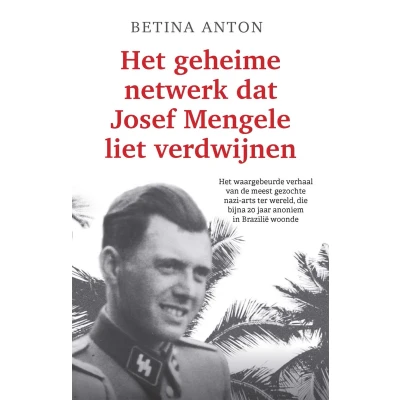 BETINA ANTON

Het geheime netwerk dat Josef Mengele liet verdwijnen

Het waargebeurde verhaal van de meest gezochte nazi-arts ter wereld, die bijna 20 jaar anoniem in Brazilië woonde